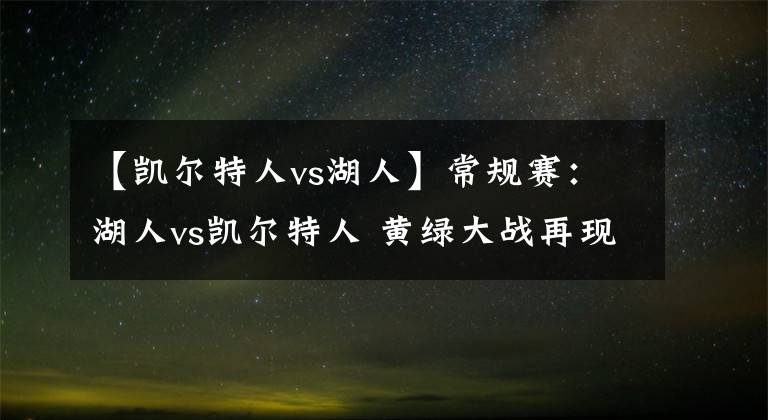 【凯尔特人vs湖人】常规赛：湖人vs凯尔特人 黄绿大战再现